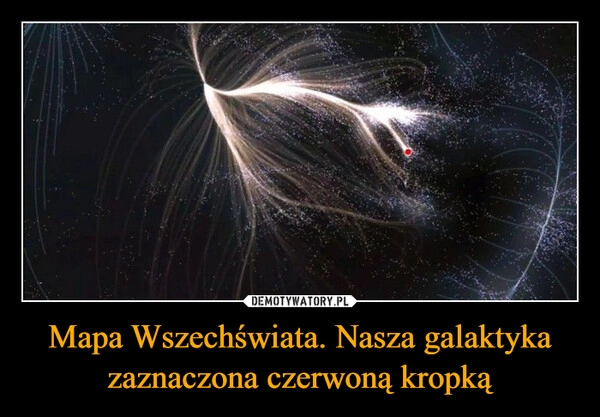 DEMOTYWATORY.PL

Mapa Wszechświata. Nasza galaktyka zaznaczona czerwoną kropką